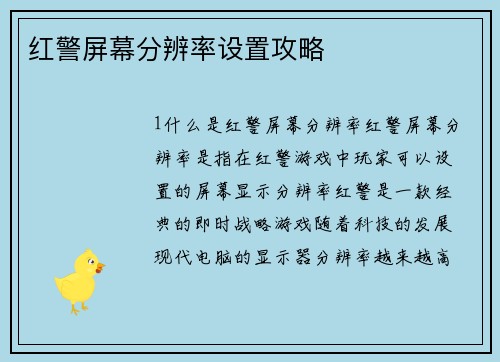 红警屏幕分辨率设置攻略

1什么是红警屏幕分辨率红警屏幕分辨率是指在红警游戏中玩家可以设置的屏幕显示分辨率红警是一款经典的即时战略游戏随着科技的发展现代电脑的显示器分辨率越来越高